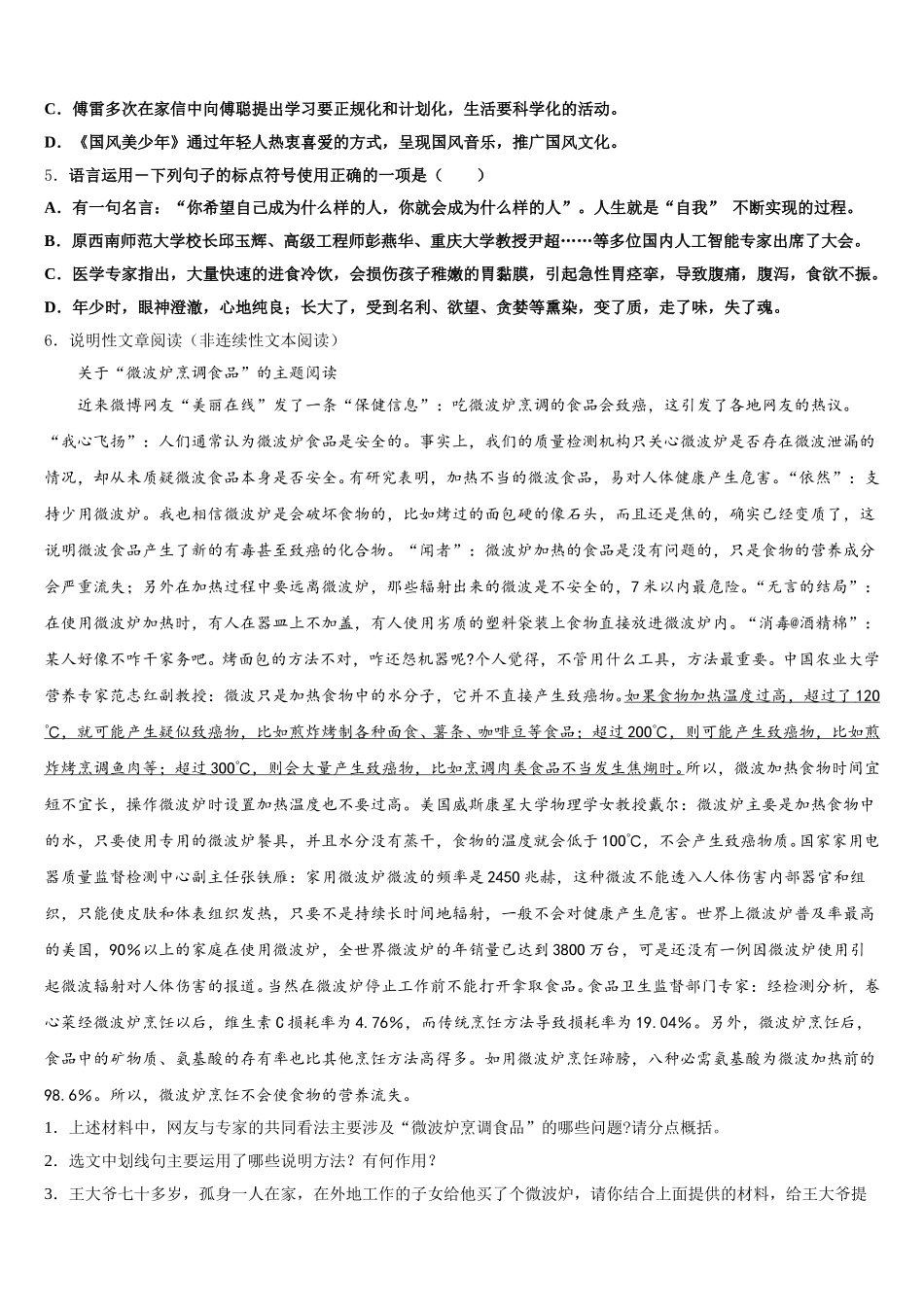 C．傅雷多次在家信中向傅聪提出学习要正规化和计划化，生活要科学化的活动。

D．《国风美少年》通过年轻人热衷喜爱的方式，呈现国风音乐，推广国风文化。

5．语言运用－下列句子的标点符号使用正确的一项是（　　）

A．有一句名言：“你希望自己成为什么样的人，你就会成为什么样的人”。人生就是“自我” 不断实现的过程。

B．原西南师范大学校长邱玉辉、高级工程师彭燕华、重庆大学教授尹超……等多位国内人工智能专家出席了大会。

C．医学专家指出，大量快速的进食冷饮，会损伤孩子稚嫩的胃黏膜，引起急性胃痉挛，导致腹痛，腹泻，食欲不振。

D．年少时，眼神澄澈，心地纯良；长大了，受到名利、欲望、贪婪等熏染，变了质，走了味，失了魂。

6．说明性文章阅读（非连续性文本阅读）

关于“微波炉烹调食品”的主题阅读

近来微博网友“美丽在线”发了一条“保健信息”：吃微波炉烹调的食品会致癌，这引发了各地网友的热议。“我心飞扬”：人们通常认为微波炉食品是安全的。事实上，我们的质量检测机构只关心微波炉是否存在微波泄漏的情况，却从未质疑微波食品本身是否安全。有研究表明，加热不当的微波食品，易对人体健康产生危害。“依然”：支持少用微波炉。我也相信微波炉是会破坏食物的，比如烤过的面包硬的像石头，而且还是焦的，确实已经变质了，这说明微波食品产生了新的有毒甚至致癌的化合物。“闻者”：微波炉加热的食品是没有问题的，只是食物的营养成分会严重流失；另外在加热过程中要远离微波炉，那些辐射出来的微波是不安全的，7米以内最危险。“无言的结局”：在使用微波炉加热时，有人在器皿上不加盖，有人使用劣质的塑料袋装上食物直接放进微波炉内。“消毒@酒精棉”：某人好像不咋干家务吧。烤面包的方法不对，咋还怨机器呢?个人觉得，不管用什么工具，方法最重要。中国农业大学营养专家范志红副教授：微波只是加热食物中的水分子，它并不直接产生致癌物。如果食物加热温度过高，超过了120℃，就可能产生疑似致癌物，比如煎炸烤制各种面食、薯条、咖啡豆等食品；超过200℃，则可能产生致癌物，比如煎炸烤烹调鱼肉等；超过300℃，则会大量产生致癌物，比如烹调肉类食品不当发生焦煳时。所以，微波加热食物时间宜短不宜长，操作微波炉时设置加热温度也不要过高。美国威斯康星大学物理学女教授戴尔：微波炉主要是加热食物中的水，只要使用专用的微波炉餐具，并且水分没有蒸干，食物的温度就会低于100℃，不会产生致癌物质。国家家用电器质量监督检测中心副主任张铁雁：家用微波炉微波的频率是2450兆赫，这种微波不能透入人体伤害内部器官和组织，只能使皮肤和体表组织发热，只要不是持续长时间地辐射，一般不会对健康产生危害。世界上微波炉普及率最高的美国，90%以上的家庭在使用微波炉，全世界微波炉的年销量已达到3800万台，可是还没有一例因微波炉使用引起微波辐射对人体伤害的报道。当然在微波炉停止工作前不能打开拿取食品。食品卫生监督部门专家：经检测分析，卷心菜经微波炉烹饪以后，维生素C损耗率为4.76%，而传统烹饪方法导致损耗率为19.04%。另外，微波炉烹饪后，食品中的矿物质、氨基酸的存有率也比其他烹饪方法高得多。如用微波炉烹饪蹄膀，八种必需氨基酸为微波加热前的98.6%。所以，微波炉烹饪不会使食物的营养流失。

1．上述材料中，网友与专家的共同看法主要涉及“微波炉烹调食品”的哪些问题?请分点概括。

2．选文中划线句主要运用了哪些说明方法？有何作用？

3．王大爷七十多岁，孤身一人在家，在外地工作的子女给他买了个微波炉，请你结合上面提供的材料，给王大爷提